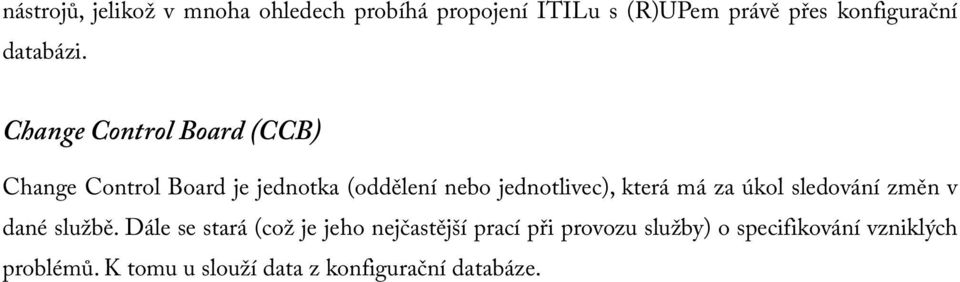 nástrojů, jelikož v mnoha ohledech probíhá propojení ITILu s (R)UPem právě přes konfigurační databázi.

Change Control Board (CCB)

Change Control Board je jednotka (oddělení nebo jednotlivec), která má za úkol sledování změn v dané službě. Dále se stará (což je jeho nejčastější prací při provozu služby) o specifikování vzniklých problémů. K tomu u slouží data z konfigurační databáze.